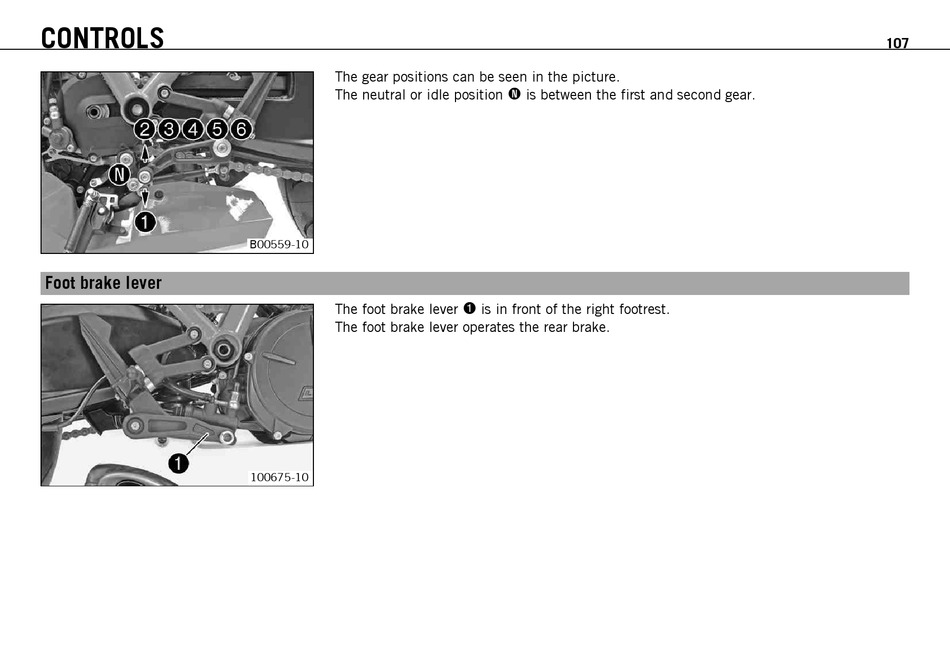 CONTROLS 107

2 3 4 5 6
N
1
B00559-10

The gear positions can be seen in the picture.
The neutral or idle position N is between the first and second gear.

Foot brake lever

1
100675-10

The foot brake lever 1 is in front of the right footrest.
The foot brake lever operates the rear brake.